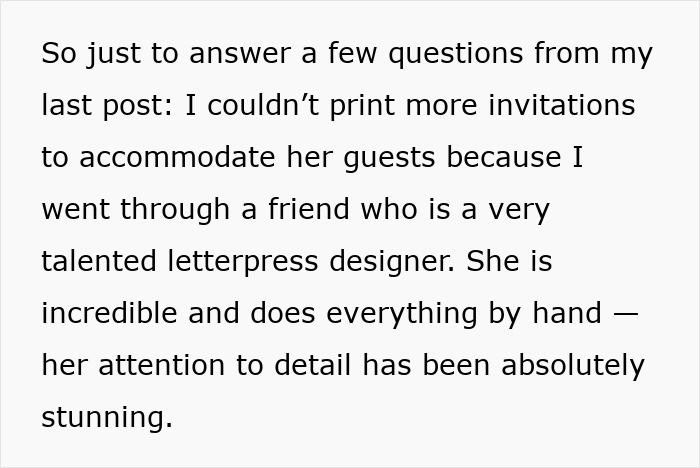 So just to answer a few questions from my last post: I couldn’t print more invitations to accommodate her guests because I went through a friend who is a very talented letterpress designer. She is incredible and does everything by hand — her attention to detail has been absolutely stunning.